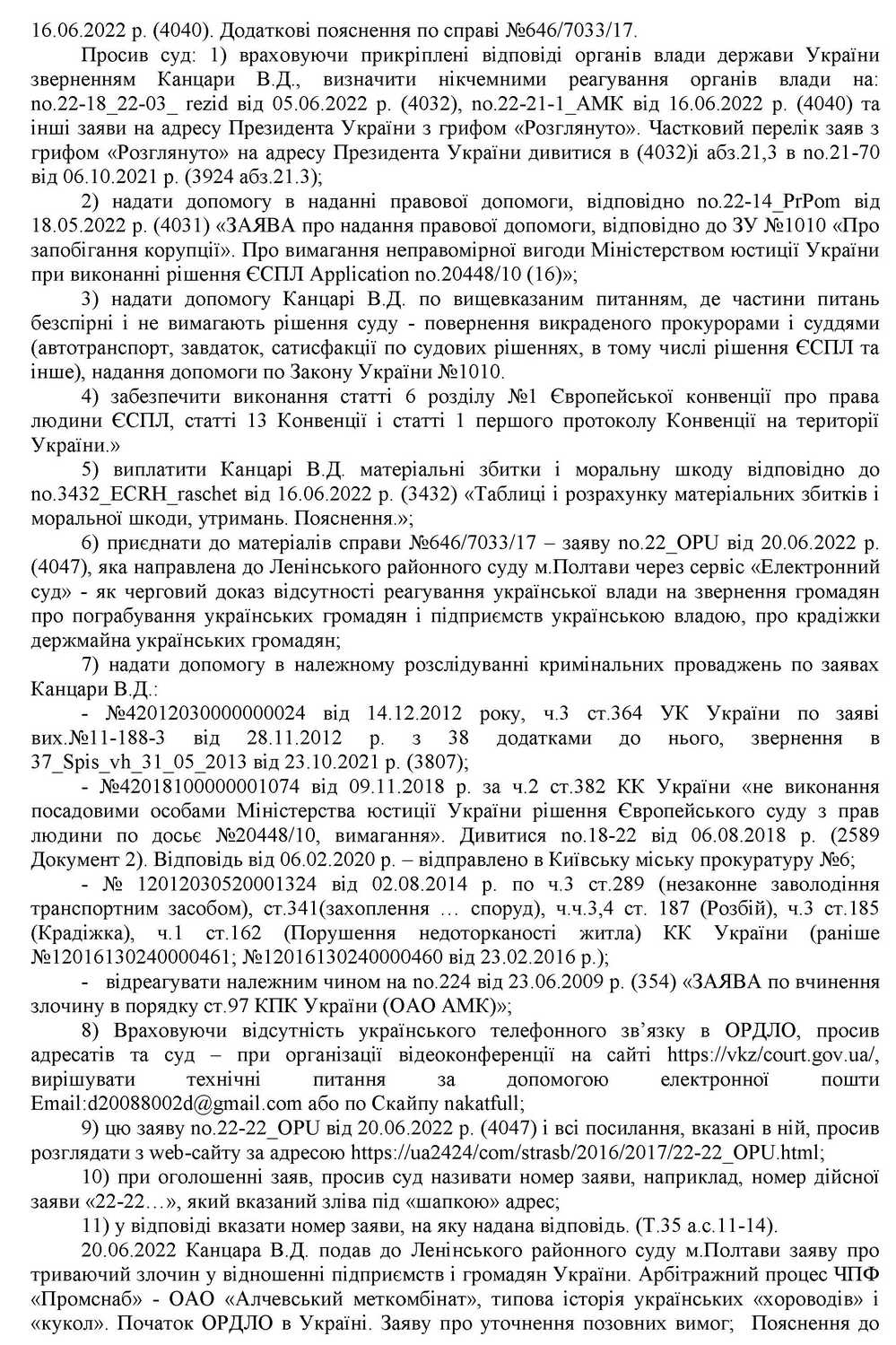 16.06.2022 р. (4040). Додаткові пояснення по справі №646/7033/17.

Просив суд: 1) враховуючи прикріплені відповіді органів влади держави України зверненням Канцари В.Д., визначити нікчемними реагування органів влади на: no.22-18_22-03_ rezid від 05.06.2022 р. (4032), no.22-21-1_АМК від 16.06.2022 р. (4040) та інші заяви на адресу Президента України з грифом «Розглянуто». Частковий перелік заяв з грифом «Розглянуто» на адресу Президента України дивитися в (4032)і абз.21,3 в no.21-70 від 06.10.2021 р. (3924 абз.21.3);

2) надати допомогу в наданні правової допомоги, відповідно no.22-14_PrPom від 18.05.2022 р. (4031) «ЗАЯВА про надання правової допомоги, відповідно до ЗУ №1010 «Про запобігання корупції». Про вимагання неправомірної вигоди Міністерством юстиції України при виконанні рішення ЄСПЛ Application no.20448/10 (16)»;

3) надати допомогу Канцарі В.Д. по вищевказаним питанням, де частини питань безспірні і не вимагають рішення суду - повернення викраденого прокурорами і суддями (автотранспорт, завдаток, сатисфакції по судових рішеннях, в тому числі рішення ЄСПЛ та інше), надання допомоги по Закону України №1010.

4) забезпечити виконання статті 6 розділу №1 Європейської конвенції про права людини ЄСПЛ, статті 13 Конвенції і статті 1 першого протоколу Конвенції на території України.»

5) виплатити Канцарі В.Д. матеріальні збитки і моральну шкоду відповідно до no.3432_ECRH_raschet від 16.06.2022 р. (3432) «Таблиці і розрахунку матеріальних збитків і моральної шкоди, утримань. Пояснення.»;

6) приєднати до матеріалів справи №646/7033/17 – заяву no.22_OPU від 20.06.2022 р. (4047), яка направлена до Ленінського районного суду м.Полтави через сервіс «Електронний суд» - як черговий доказ відсутності реагування української влади на звернення громадян про пограбування українських громадян і підприємств українською владою, про крадіжки держмайна українських громадян;

7) надати допомогу в належному розслідуванні кримінальних проваджень по заявах Канцари В.Д.:

- №42012030000000024 від 14.12.2012 року, ч.3 ст.364 УК України по заяві вих.№11-188-3 від 28.11.2012 р. з 38 додатками до нього, звернення в 37_Spis_vh_31_05_2013 від 23.10.2021 р. (3807);

- №42018100000001074 від 09.11.2018 р. за ч.2 ст.382 КК України «не виконання посадовими особами Міністерства юстиції України рішення Європейського суду з прав людини по досьє №20448/10, вимагання». Дивитися no.18-22 від 06.08.2018 р. (2589 Документ 2). Відповідь від 06.02.2020 р. – відправлено в Київську міську прокуратуру №6;

- № 12012030520001324 від 02.08.2014 р. по ч.3 ст.289 (незаконне заволодіння транспортним засобом), ст.341(захоплення … споруд), ч.ч.3,4 ст. 187 (Розбій), ч.3 ст.185 (Крадіжка), ч.1 ст.162 (Порушення недоторканості житла) КК України (раніше №12016130240000461; №12016130240000460 від 23.02.2016 р.);

- відреагувати належним чином на no.224 від 23.06.2009 р. (354) «ЗАЯВА по вчинення злочину в порядку ст.97 КПК України (ОАО АМК)»;

8) Враховуючи відсутність українського телефонного зв'язку в ОРДЛО, просив адресатів та суд – при організації відеоконференції на сайті https://vkz/court.gov.ua/, вирішувати технічні питання за допомогою електронної пошти Email:d20088002d@gmail.com або по Скайпу nakatfull;

9) цю заяву no.22-22_OPU від 20.06.2022 р. (4047) і всі посилання, вказані в ній, просив розглядати з web-сайту за адресою https://ua2424/com/strasb/2016/2017/22-22_OPU.html;

10) при оголошенні заяв, просив суд називати номер заяви, наприклад, номер дійсної заяви «22-22…», який вказаний зліва під «шапкою» адрес;

11) у відповіді вказати номер заяви, на яку надана відповідь. (Т.35 а.с.11-14).

20.06.2022 Канцара В.Д. подав до Ленінського районного суду м.Полтави заяву про триваючий злочин у відношенні підприємств і громадян України. Арбітражний процес ЧПФ «Промснаб» - ОАО «Алчевський меткомбінат», типова історія українських «хороводів» і «кукол». Початок ОРДЛО в Україні. Заяву про уточнення позовних вимог; Пояснення до